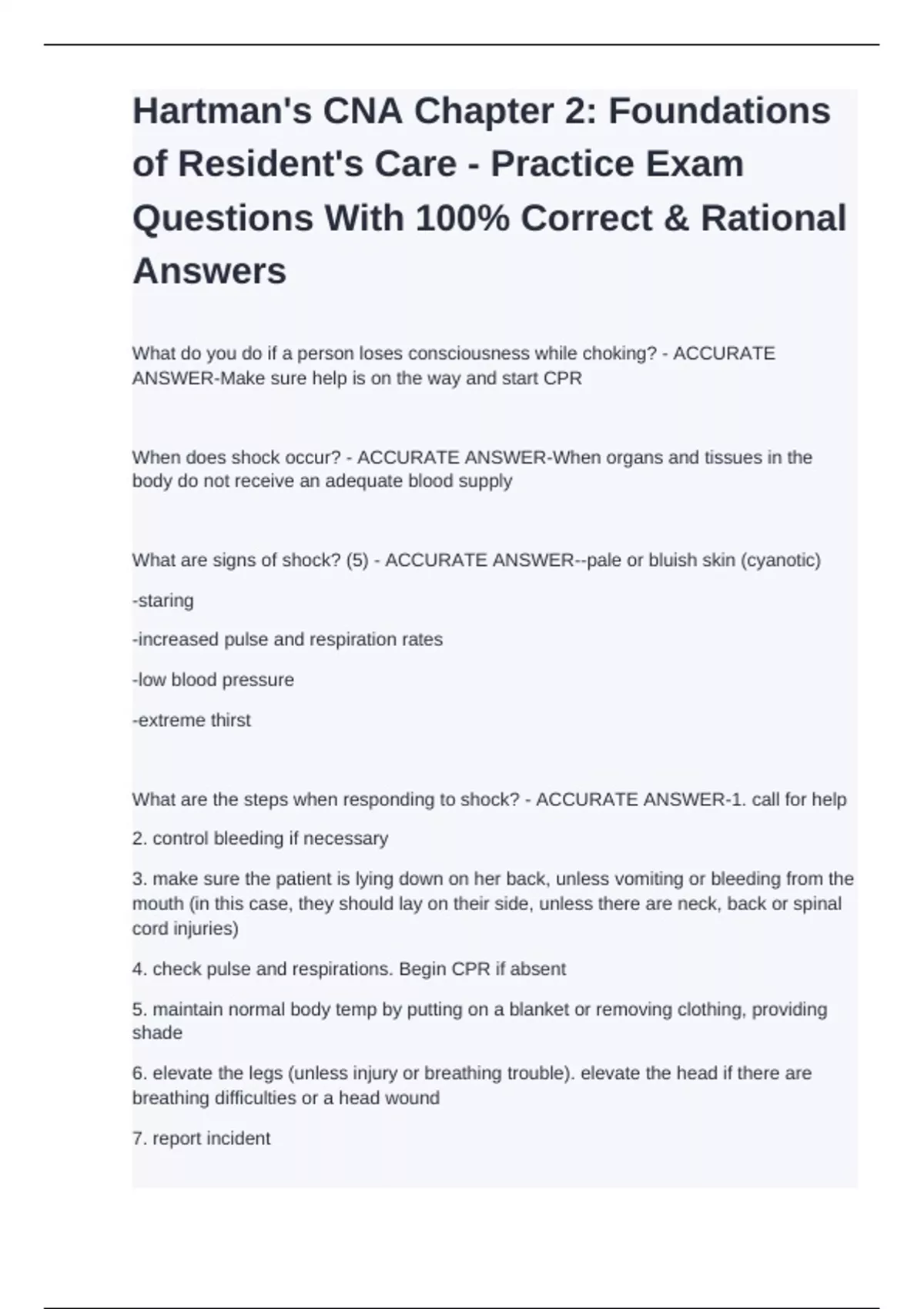 Hartman's CNA Chapter 2: Foundations of Resident's Care - Practice Exam Questions With 100% Correct & Rational Answers

What do you do if a person loses consciousness while choking? - ACCURATE ANSWER-Make sure help is on the way and start CPR

When does shock occur? - ACCURATE ANSWER-When organs and tissues in the body do not receive an adequate blood supply

What are signs of shock? (5) - ACCURATE ANSWER--pale or bluish skin (cyanotic)

-staring

-increased pulse and respiration rates

-low blood pressure

-extreme thirst

What are the steps when responding to shock? - ACCURATE ANSWER-1. call for help

2. control bleeding if necessary

3. make sure the patient is lying down on her back, unless vomiting or bleeding from the mouth (in this case, they should lay on their side, unless there are neck, back or spinal cord injuries)

4. check pulse and respirations. Begin CPR if absent

5. maintain normal body temp by putting on a blanket or removing clothing, providing shade

6. elevate the legs (unless injury or breathing trouble). elevate the head if there are breathing difficulties or a head wound

7. report incident